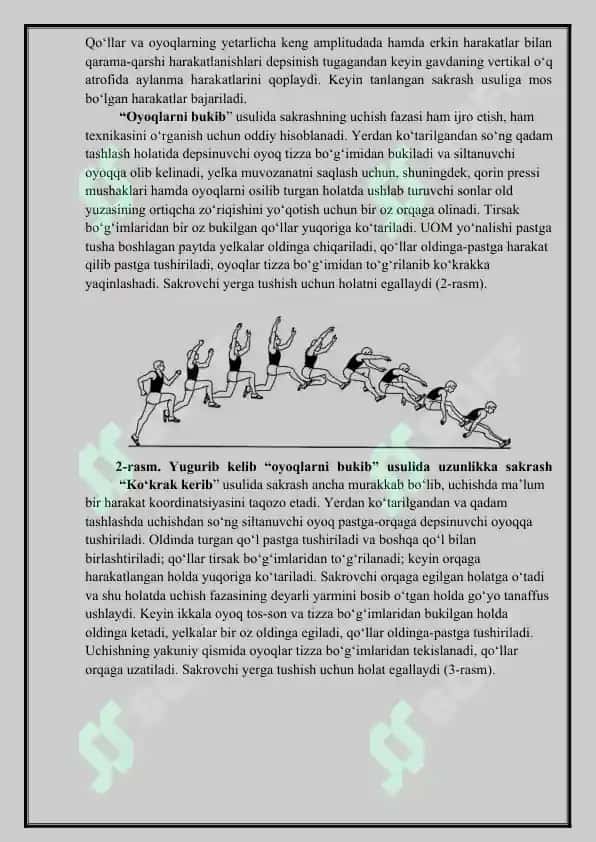 Qo‘llar va oyoqlarning yetarlicha keng amplitudada hamda erkin harakatlar bilan qarama-qarshi harakatlanishlari depsinish tugagandan keyin gavdaning vertikal o‘q atrofida aylanma harakatlarini qoplaydi. Keyin tanlangan sakrash usuliga mos bo‘lgan harakatlar bajariladi.

“Oyoqlarni bukib” usulida sakrashning uchish fazasi ham ijro etish, ham texnikasini o‘rganish uchun oddiy hisoblanadi. Yerdan ko‘tarilgandan so‘ng qadam tashlash holatida depsinuvchi oyoq tizza bo‘g‘imidan bukiladi va siltanuvchi oyoqqa olib kelinadi, yelka muvozanatni saqlash uchun, shuningdek, qorin pressi mushaklari hamda oyoqlarni osilib turgan holatda ushlab turuvchi sonlar old yuzasining ortiqcha zo‘riqishini yo‘qotish uchun bir oz orqaga olinadi. Tirsak bo‘g‘imlaridan bir oz bukilgan qo‘llar yuqoriga ko‘tariladi. UOM yo‘nalishi pastga tusha boshlagan paytda yelkalar oldinga chiqariladi, qo‘llar oldinga-pastga harakat qilib pastga tushiriladi, oyoqlar tizza bo‘g‘imidan to‘g‘rilanib ko‘krakka yaqinlashadi. Sakrovchi yerga tushish uchun holatni egallaydi (2-rasm).

2-rasm. Yugurib kelib “oyoqlarni bukib” usulida uzunlikka sakrash

“Ko‘krak kerib” usulida sakrash ancha murakkab bo‘lib, uchishda ma’lum bir harakat koordinatsiyasini taqozo etadi. Yerdan ko‘tarilgandan va qadam tashlashda uchishdan so‘ng siltanuvchi oyoq pastga-orqaga depsinuvchi oyoqqa tushiriladi. Oldinda turgan qo‘l pastga tushiriladi va boshqa qo‘l bilan birlashtiriladi; qo‘llar tirsak bo‘g‘imlaridan to‘g‘rilanadi; keyin orqaga harakatlangan holda yuqoriga ko‘tariladi. Sakrovchi orqaga egilgan holatga o‘tadi va shu holatda uchish fazasining deyarli yarmini bosib o‘tgan holda go‘yo tanaffus ushlaydi. Keyin ikkala oyoq tos-son va tizza bo‘g‘imlaridan bukilgan holda oldinga ketadi, yelkalar bir oz oldinga egiladi, qo‘llar oldinga-pastga tushiriladi. Uchishning yakuniy qismida oyoqlar tizza bo‘g‘imlaridan tekislanadi, qo‘llar orqaga uzatiladi. Sakrovchi yerga tushish uchun holat egallaydi (3-rasm).